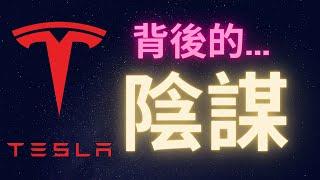 TESLA

背後的...
陰謀